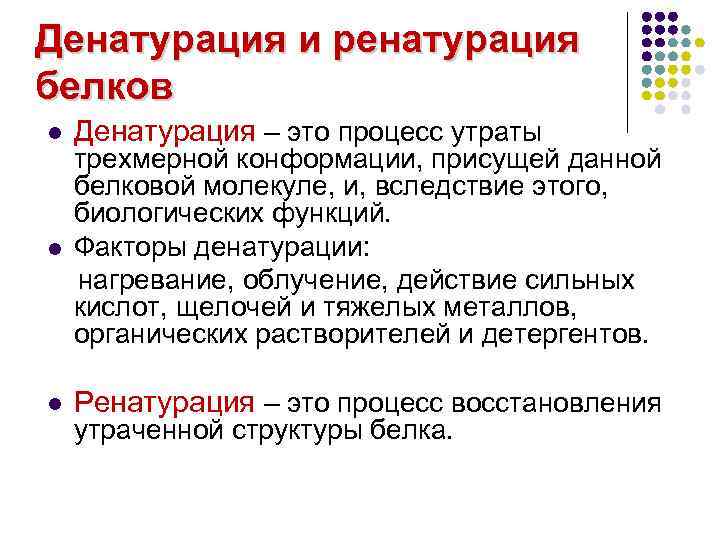 Денатурация и ренатурация белков

• Денатурация – это процесс утраты трехмерной конформации, присущей данной белковой молекуле, и, вследствие этого, биологических функций.

• Факторы денатурации:

нагревание, облучение, действие сильных кислот, щелочей и тяжелых металлов, органических растворителей и детергентов.

• Ренатурация – это процесс восстановления утраченной структуры белка.